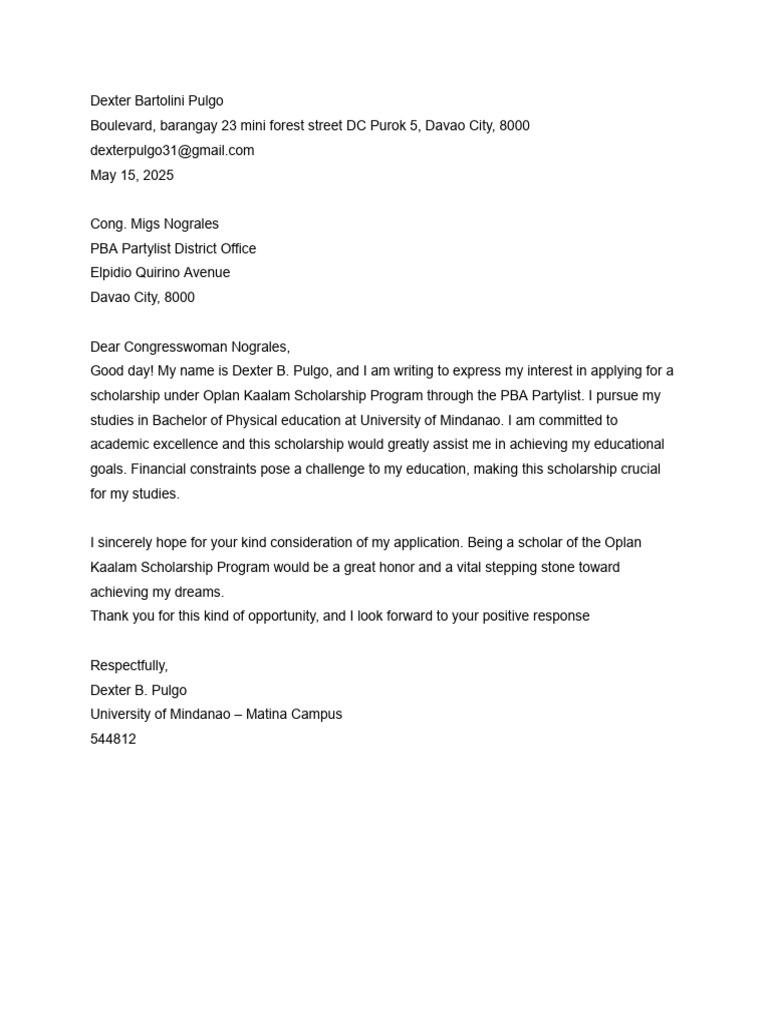 Dexter Bartolini Pulgo
Boulevard, barangay 23 mini forest street DC Purok 5, Davao City, 8000
dexterpulgo31@gmail.com
May 15, 2025

Cong. Migs Nograles
PBA Partylist District Office
Elpidio Quirino Avenue
Davao City, 8000

Dear Congresswoman Nograles,
Good day! My name is Dexter B. Pulgo, and I am writing to express my interest in applying for a scholarship under Oplan Kaalam Scholarship Program through the PBA Partylist. I pursue my studies in Bachelor of Physical education at University of Mindanao. I am committed to academic excellence and this scholarship would greatly assist me in achieving my educational goals. Financial constraints pose a challenge to my education, making this scholarship crucial for my studies.

I sincerely hope for your kind consideration of my application. Being a scholar of the Oplan Kaalam Scholarship Program would be a great honor and a vital stepping stone toward achieving my dreams.
Thank you for this kind of opportunity, and I look forward to your positive response

Respectfully,
Dexter B. Pulgo
University of Mindanao – Matina Campus
544812